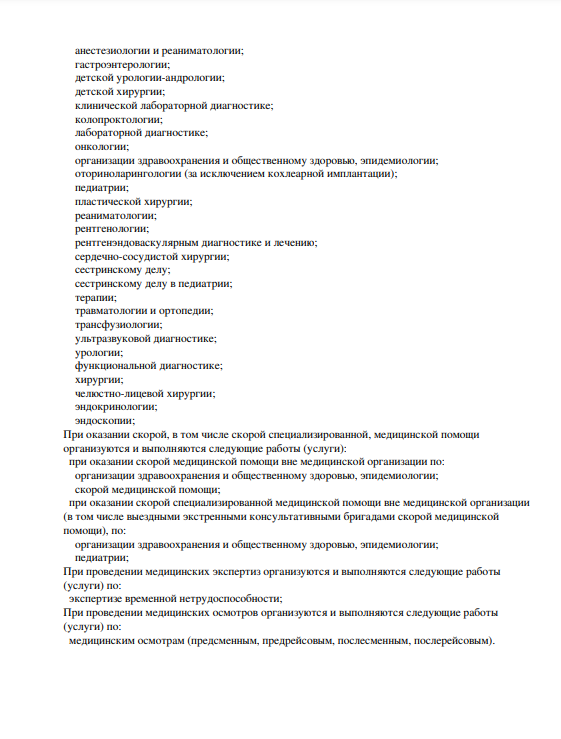 анестезиологии и реаниматологии;
гастроэнтерологии;
детской урологии-андрологии;
детской хирургии;
клинической лабораторной диагностике;
колопроктологии;
лабораторной диагностике;
онкологии;
организации здравоохранения и общественному здоровью, эпидемиологии;
оториноларингологии (за исключением кохлеарной имплантации);
педиатрии;
пластической хирургии;
реаниматологии;
рентгенологии;
рентгенэндоваскулярным диагностике и лечению;
сердечно-сосудистой хирургии;
сестринскому делу;
сестринскому делу в педиатрии;
терапии;
травматологии и ортопедии;
трансфузиологии;
ультразвуковой диагностике;
урологии;
функциональной диагностике;
хирургии;
челюстно-лицевой хирургии;
эндокринологии;
эндоскопии;

При оказании скорой, в том числе скорой специализированной, медицинской помощи организуются и выполняются следующие работы (услуги):

при оказании скорой медицинской помощи вне медицинской организации по:
организации здравоохранения и общественному здоровью, эпидемиологии;
скорой медицинской помощи;

при оказании скорой специализированной медицинской помощи вне медицинской организации (в том числе выездными экстренными консультативными бригадами скорой медицинской помощи), по:
организации здравоохранения и общественному здоровью, эпидемиологии;
педиатрии;

При проведении медицинских экспертиз организуются и выполняются следующие работы (услуги) по:
экспертизе временной нетрудоспособности;

При проведении медицинских осмотров организуются и выполняются следующие работы (услуги) по:
медицинским осмотрам (предсменным, предрейсовым, послесменным, послерейсовым).